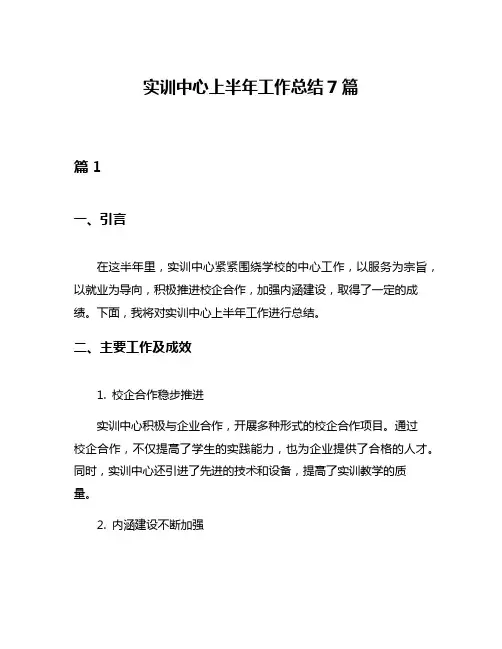 实训中心上半年工作总结7篇

篇1

一、引言

在这半年里，实训中心紧紧围绕学校的中心工作，以服务为宗旨，以就业为导向，积极推进校企合作，加强内涵建设，取得了一定的成绩。下面，我将对实训中心上半年工作进行总结。

二、主要工作及成效

1. 校企合作稳步推进

实训中心积极与企业合作，开展多种形式的校企合作项目。通过校企合作，不仅提高了学生的实践能力，也为企业提供了合格的人才。同时，实训中心还引进了先进的技术和设备，提高了实训教学的质量。

2. 内涵建设不断加强